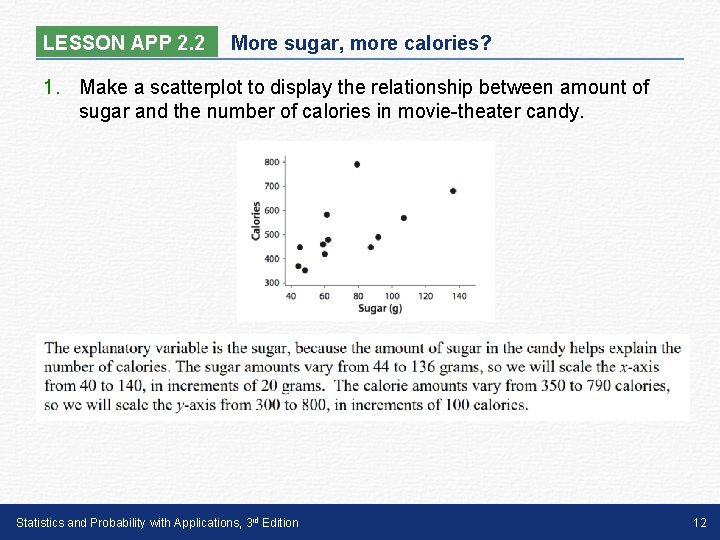 LESSON APP 2.2 More sugar, more calories?

1. Make a scatterplot to display the relationship between amount of sugar and the number of calories in movie-theater candy.

800
700
600
500
400
300
Calories
40 60 80 100 120 140
Sugar (g)

The explanatory variable is the sugar, because the amount of sugar in the candy helps explain the number of calories. The sugar amounts vary from 44 to 136 grams, so we will scale the $x$-axis from 40 to 140, in increments of 20 grams. The calorie amounts vary from 350 to 790 calories, so we will scale the $y$-axis from 300 to 800, in increments of 100 calories.

Statistics and Probability with Applications, 3rd Edition 12